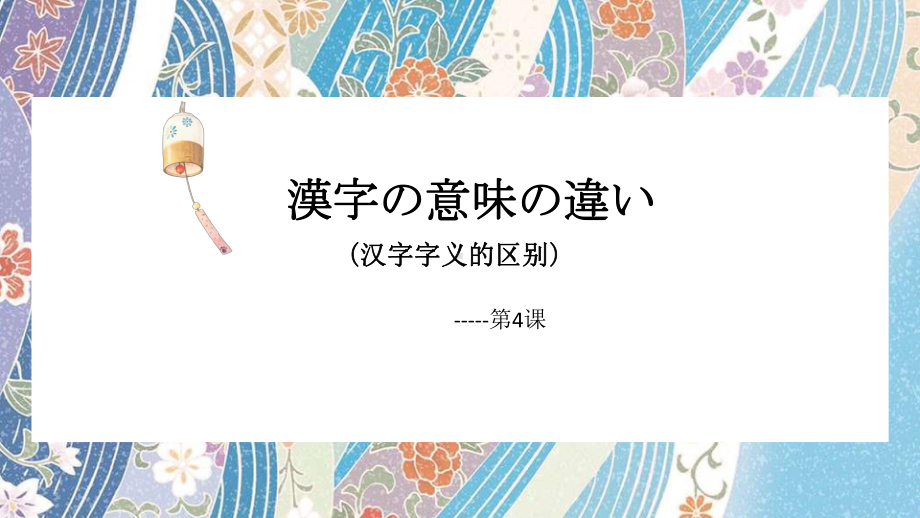 漢字の意味の違い

（汉字字义的区别）

-----第4课